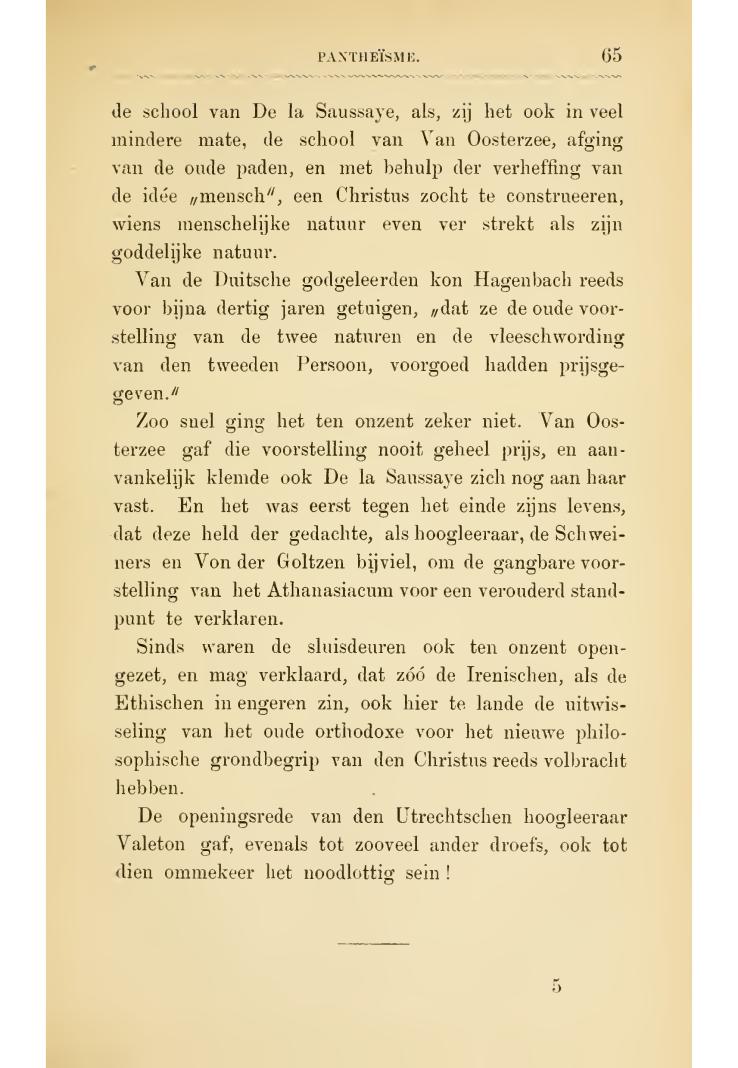 PANTHEÏSME. 65

de school van De la Saussaye, als, zij het ook in veel mindere mate, de school van Van Oosterzee, afging van de oude paden, en met behulp der verheffing van de idée „mensch", een Christus zocht te construeeren, wiens menschelijke natuur even ver strekt als zijn goddelijke natuur.

Van de Duitsche godgeleerden kon Hagenbach reeds voor bijna dertig jaren getuigen, „dat ze de oude voorstelling van de twee naturen en de vleeschwording van den tweeden Persoon, voorgoed hadden prijsgegeven."

Zoo snel ging het ten onzent zeker niet. Van Oosterzee gaf die voorstelling nooit geheel prijs, en aanvankelijk klemde ook De la Saussaye zich nog aan haar vast. En het was eerst tegen het einde zijns levens, dat deze held der gedachte, als hoogleeraar, de Schweiners en Von der Goltzen bijviel, om de gangbare voorstelling van het Athanasiacum voor een verouderd standpunt te verklaren.

Sinds waren de sluisdeuren ook ten onzent opengezet, en mag verklaard, dat zóó de Irenischen, als de Ethischen in engeren zin, ook hier te lande de uitwisseling van het oude orthodoxe voor het nieuwe philosophische grondbegrip van den Christus reeds volbracht hebben.

De openingsrede van den Utrechtschen hoogleeraar Valeton gaf, evenals tot zooveel ander droefs, ook tot dien ommekeer het noodlottig sein!

5